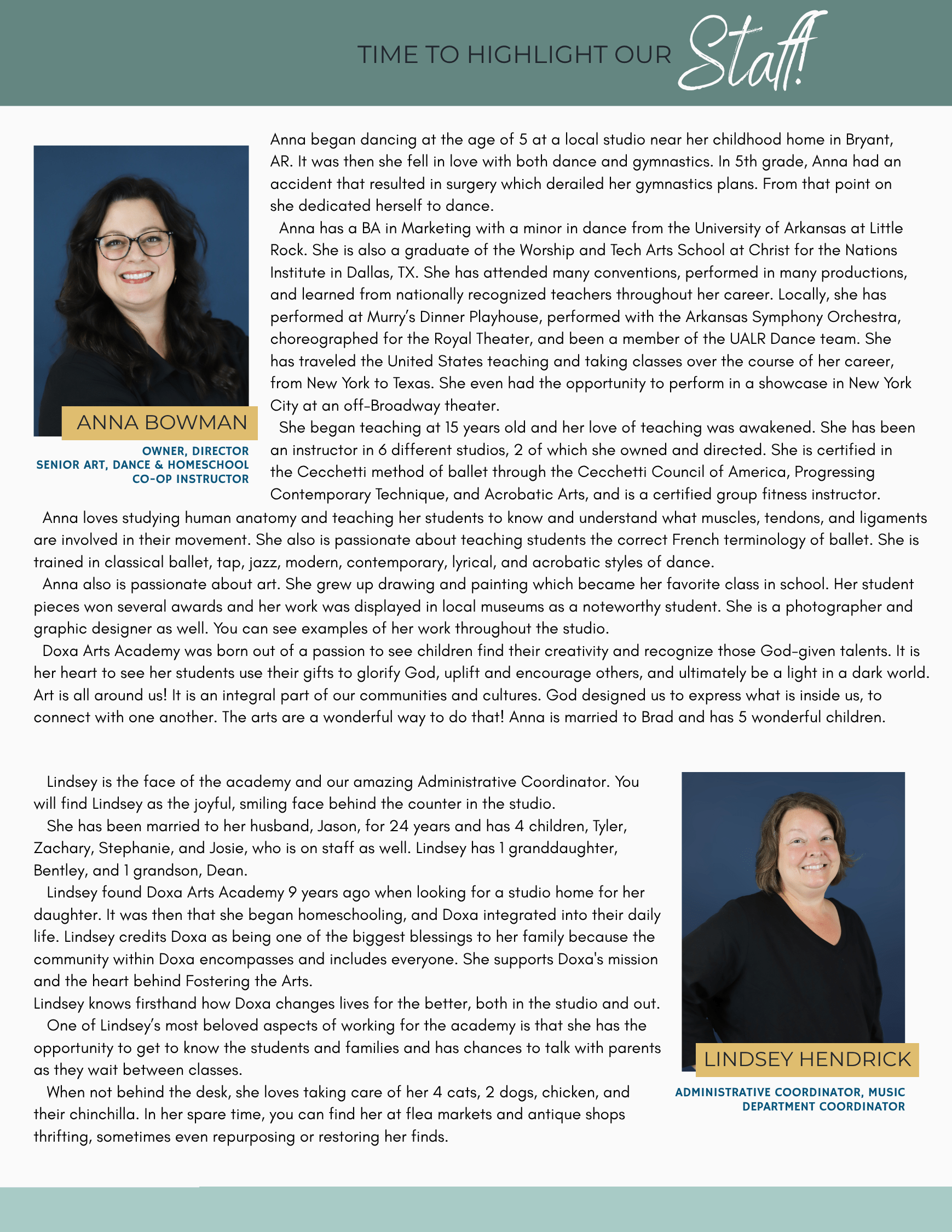 TIME TO HIGHLIGHT OUR Staff!

ANNA BOWMAN

OWNER, DIRECTOR
SENIOR ART, DANCE & HOMESCHOOL CO-OP INSTRUCTOR

Anna began dancing at the age of 5 at a local studio near her childhood home in Bryant, AR. It was then she fell in love with both dance and gymnastics. In 5th grade, Anna had an accident that resulted in surgery which derailed her gymnastics plans. From that point on she dedicated herself to dance.

Anna has a BA in Marketing with a minor in dance from the University of Arkansas at Little Rock. She is also a graduate of the Worship and Tech Arts School at Christ for the Nations Institute in Dallas, TX. She has attended many conventions, performed in many productions, and learned from nationally recognized teachers throughout her career. Locally, she has performed at Murry's Dinner Playhouse, performed with the Arkansas Symphony Orchestra, choreographed for the Royal Theater, and been a member of the UALR Dance team. She has traveled the United States teaching and taking classes over the course of her career, from New York to Texas. She even had the opportunity to perform in a showcase in New York City at an off-Broadway theater.

She began teaching at 15 years old and her love of teaching was awakened. She has been an instructor in 6 different studios, 2 of which she owned and directed. She is certified in the Cecchetti method of ballet through the Cecchetti Council of America, Progressing Contemporary Technique, and Acrobatic Arts, and is a certified group fitness instructor.

Anna loves studying human anatomy and teaching her students to know and understand what muscles, tendons, and ligaments are involved in their movement. She also is passionate about teaching students the correct French terminology of ballet. She is trained in classical ballet, tap, jazz, modern, contemporary, lyrical, and acrobatic styles of dance.

Anna also is passionate about art. She grew up drawing and painting which became her favorite class in school. Her student pieces won several awards and her work was displayed in local museums as a noteworthy student. She is a photographer and graphic designer as well. You can see examples of her work throughout the studio.

Doxa Arts Academy was born out of a passion to see children find their creativity and recognize those God-given talents. It is her heart to see her students use their gifts to glorify God, uplift and encourage others, and ultimately be a light in a dark world. Art is all around us! It is an integral part of our communities and cultures. God designed us to express what is inside us, to connect with one another. The arts are a wonderful way to do that! Anna is married to Brad and has 5 wonderful children.

Lindsey is the face of the academy and our amazing Administrative Coordinator. You will find Lindsey as the joyful, smiling face behind the counter in the studio.

She has been married to her husband, Jason, for 24 years and has 4 children, Tyler, Zachary, Stephanie, and Josie, who is on staff as well. Lindsey has 1 granddaughter, Bentley, and 1 grandson, Dean.

Lindsey found Doxa Arts Academy 9 years ago when looking for a studio home for her daughter. It was then that she began homeschooling, and Doxa integrated into their daily life. Lindsey credits Doxa as being one of the biggest blessings to her family because the community within Doxa encompasses and includes everyone. She supports Doxa's mission and the heart behind Fostering the Arts.
Lindsey knows firsthand how Doxa changes lives for the better, both in the studio and out.

One of Lindsey's most beloved aspects of working for the academy is that she has the opportunity to get to know the students and families and has chances to talk with parents as they wait between classes.

When not behind the desk, she loves taking care of her 4 cats, 2 dogs, chicken, and their chinchilla. In her spare time, you can find her at flea markets and antique shops thrifting, sometimes even repurposing or restoring her finds.

LINDSEY HENDRICK

ADMINISTRATIVE COORDINATOR, MUSIC DEPARTMENT COORDINATOR